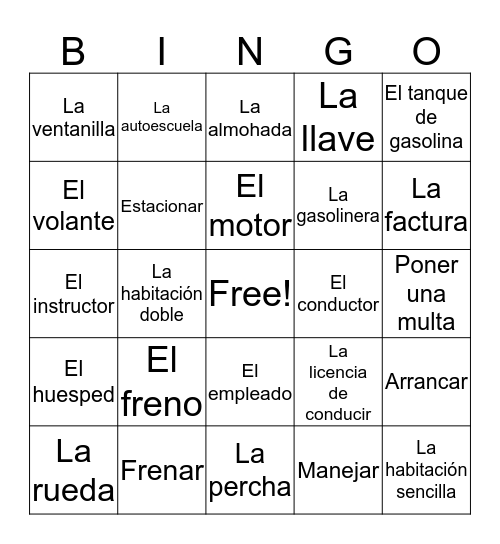 | B | I | N | G | O |
|---|---|---|---|---|
| La ventanilla | La autoescuela | La almohada | La llave | El tanque de gasolina |
| El volante | Estacionar | El motor | La gasolinera | La factura |
| El instructor | La habitación doble | Free! | El conductor | Poner una multa |
| El huesped | El freno | El empleado | La licencia de conducir | Arrancar |
| La rueda | Frenar | La percha | Manejar | La habitación sencilla |